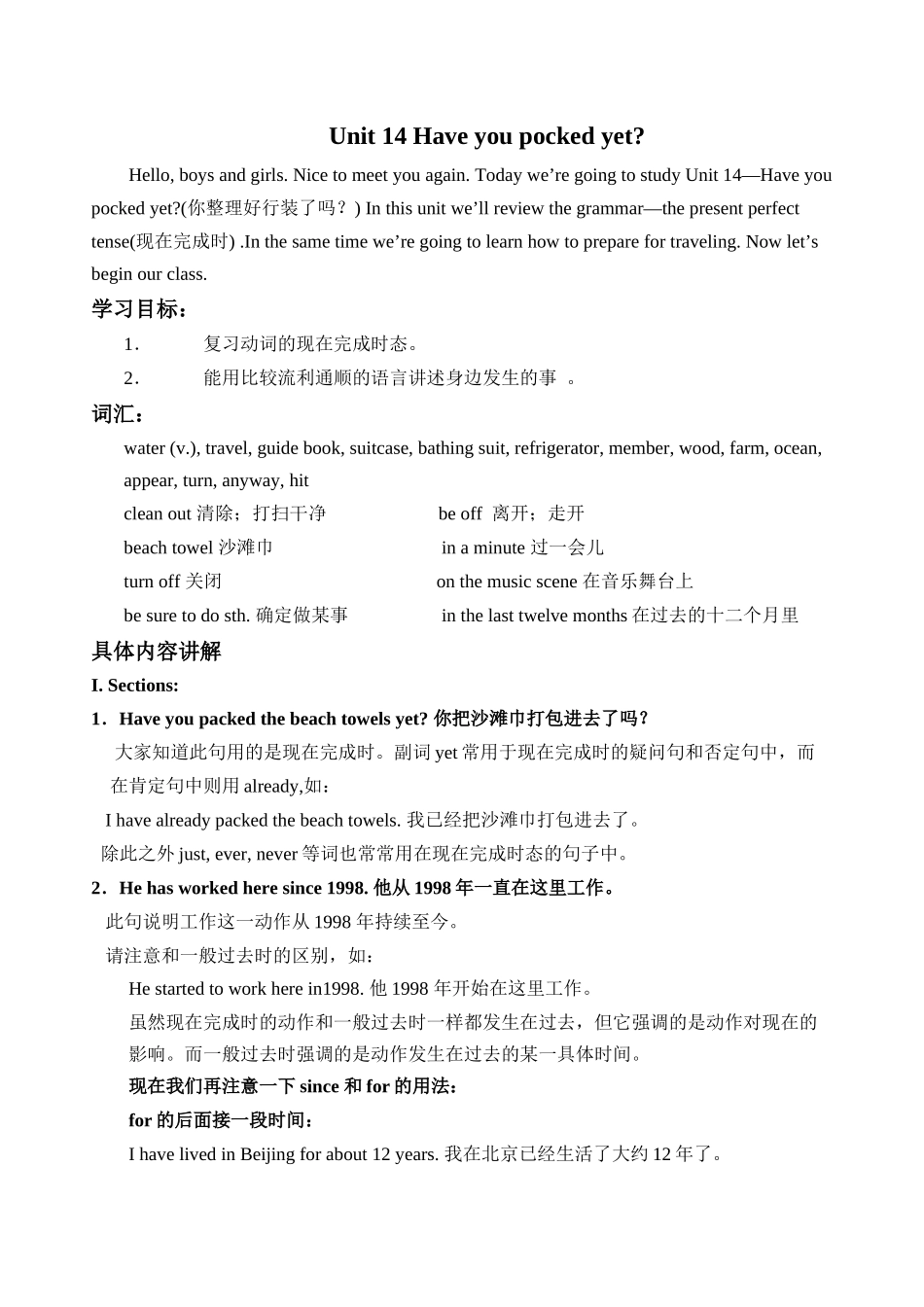 Unit 14 Have you pocked yet?

Hello, boys and girls. Nice to meet you again. Today we’re going to study Unit 14—Have you pocked yet?(你整理好行装了吗？) In this unit we’ll review the grammar—the present perfect tense(现在完成时) .In the same time we’re going to learn how to prepare for traveling. Now let’s begin our class.

学习目标：

1． 复习动词的现在完成时态。

2． 能用比较流利通顺的语言讲述身边发生的事 。

词汇：

water (v.), travel, guide book, suitcase, bathing suit, refrigerator, member, wood, farm, ocean, appear, turn, anyway, hit

clean out 清除；打扫干净 be off 离开；走开

beach towel 沙滩巾 in a minute 过一会儿

turn off 关闭 on the music scene 在音乐舞台上

be sure to do sth. 确定做某事 in the last twelve months 在过去的十二个月里

具体内容讲解

I. Sections:

1．Have you packed the beach towels yet? 你把沙滩巾打包进去了吗？

大家知道此句用的是现在完成时。副词 yet 常用于现在完成时的疑问句和否定句中，而在肯定句中则用 already,如：

I have already packed the beach towels. 我已经把沙滩巾打包进去了。

除此之外 just, ever, never 等词也常常用在现在完成时态的句子中。

2．He has worked here since 1998. 他从 1998 年一直在这里工作。

此句说明工作这一动作从 1998 年持续至今。

请注意和一般过去时的区别，如：

He started to work here in1998. 他 1998 年开始在这里工作。

虽然现在完成时的动作和一般过去时一样都发生在过去，但它强调的是动作对现在的影响。而一般过去时强调的是动作发生在过去的某一具体时间。

现在我们再注意一下 since 和 for 的用法：

for 的后面接一段时间：

I have lived in Beijing for about 12 years. 我在北京已经生活了大约 12 年了。